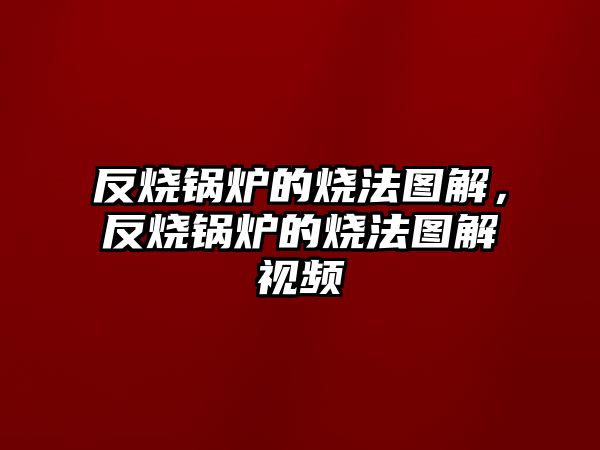 反烧锅炉的烧法图解，反烧锅炉的烧法图解视频